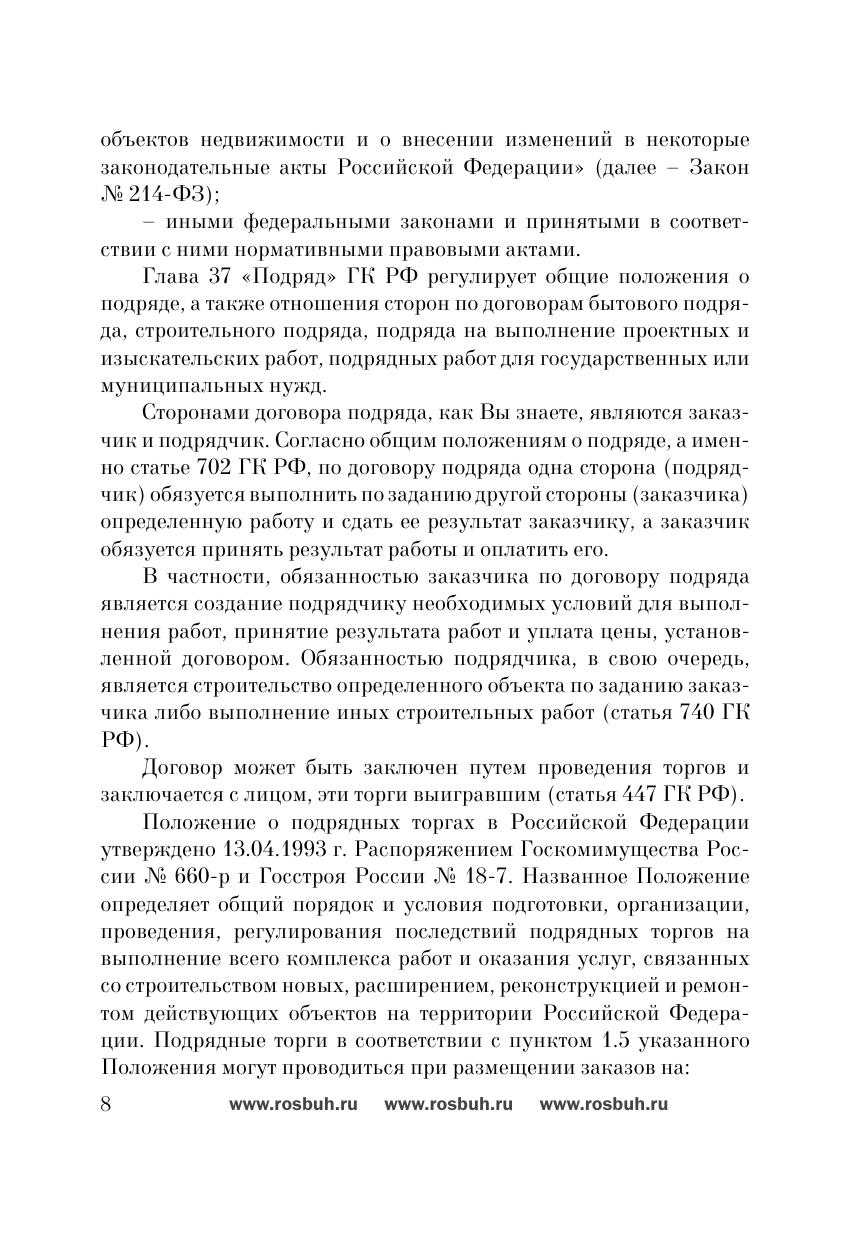 объектов недвижимости и о внесении изменений в некоторые законодательные акты Российской Федерации» (далее – Закон № 214-ФЗ);

– иными федеральными законами и принятыми в соответствии с ними нормативными правовыми актами.

Глава 37 «Подряд» ГК РФ регулирует общие положения о подряде, а также отношения сторон по договорам бытового подряда, строительного подряда, подряда на выполнение проектных и изыскательских работ, подрядных работ для государственных или муниципальных нужд.

Сторонами договора подряда, как Вы знаете, являются заказчик и подрядчик. Согласно общим положениям о подряде, а именно статье 702 ГК РФ, по договору подряда одна сторона (подрядчик) обязуется выполнить по заданию другой стороны (заказчика) определенную работу и сдать ее результат заказчику, а заказчик обязуется принять результат работы и оплатить его.

В частности, обязанностью заказчика по договору подряда является создание подрядчику необходимых условий для выполнения работ, принятие результата работ и уплата цены, установленной договором. Обязанностью подрядчика, в свою очередь, является строительство определенного объекта по заданию заказчика либо выполнение иных строительных работ (статья 740 ГК РФ).

Договор может быть заключен путем проведения торгов и заключается с лицом, эти торги выигравшим (статья 447 ГК РФ).

Положение о подрядных торгах в Российской Федерации утверждено 13.04.1993 г. Распоряжением Госкомимущества России № 660-р и Госстроя России № 18-7. Названное Положение определяет общий порядок и условия подготовки, организации, проведения, регулирования последствий подрядных торгов на выполнение всего комплекса работ и оказания услуг, связанных со строительством новых, расширением, реконструкцией и ремонтом действующих объектов на территории Российской Федерации. Подрядные торги в соответствии с пунктом 1.5 указанного Положения могут проводиться при размещении заказов на:

8 www.rosbuh.ru www.rosbuh.ru www.rosbuh.ru